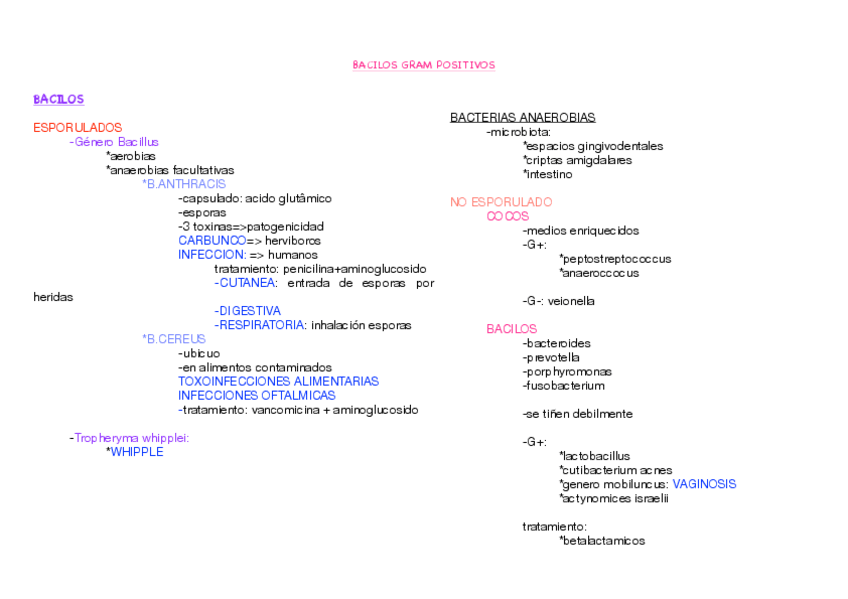 BACILOS GRAM POSITIVOS

BACILOS

ESPORULADOS
-Género Bacillus
*aerobias
*anaerobias facultativas
*B.ANTHRACIS
-capsulado: acido glutâmico
-esporas
-3 toxinas=>patogenicidad
CARBUNCO=> herviboros
INFECCION: => humanos
tratamiento: penicilina+aminoglucosido
-CUTANEA: entrada de esporas por heridas
-DIGESTIVA
-RESPIRATORIA: inhalación esporas
*B.CEREUS
-ubicuo
-en alimentos contaminados
TOXOINFECCIONES ALIMENTARIAS
INFECCIONES OFTALMICAS
-tratamiento: vancomicina + aminoglucosido

-Tropheryma whipplei:
*WHIPPLE

BACTERIAS ANAEROBIAS
-microbiota:
*espacios gingivodentales
*criptas amigdalares
*intestino

NO ESPORULADO
COCOS
-medios enriquecidos
-G+:
*peptostreptococcus
*anaeroccocus

-G-: veionella

BACILOS
-bacteroides
-prevotella
-porphyromonas
-fusobacterium

-se tiñen debilmente

-G+:
*lactobacillus
*cutibacterium acnes
*genero mobiluncus: VAGINOSIS
*actynomices israelii

tratamiento:
*betalactamicos